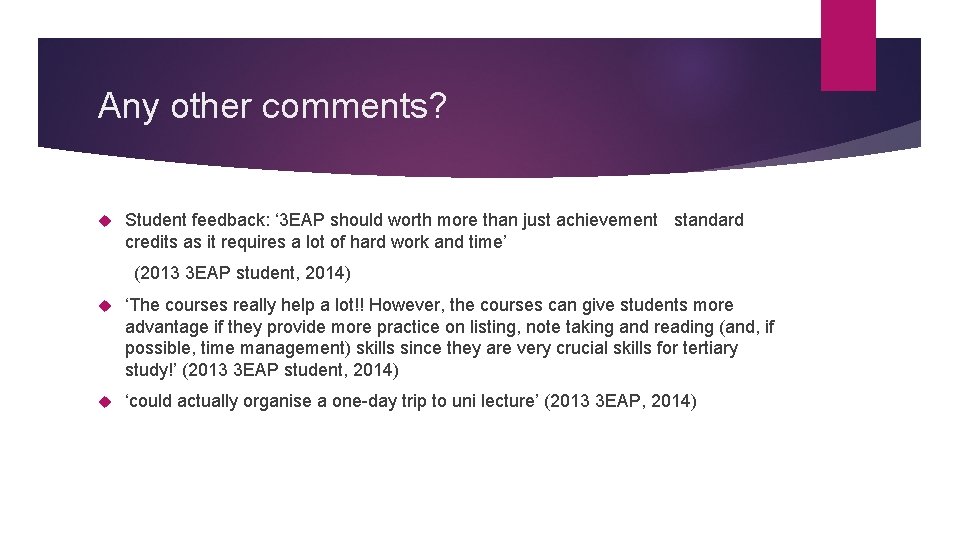 Any other comments?

Student feedback: ‘3EAP should worth more than just achievement standard credits as it requires a lot of hard work and time’

(2013 3EAP student, 2014)

‘The courses really help a lot!! However, the courses can give students more advantage if they provide more practice on listing, note taking and reading (and, if possible, time management) skills since they are very crucial skills for tertiary study!’ (2013 3EAP student, 2014)

‘could actually organise a one-day trip to uni lecture’ (2013 3EAP, 2014)